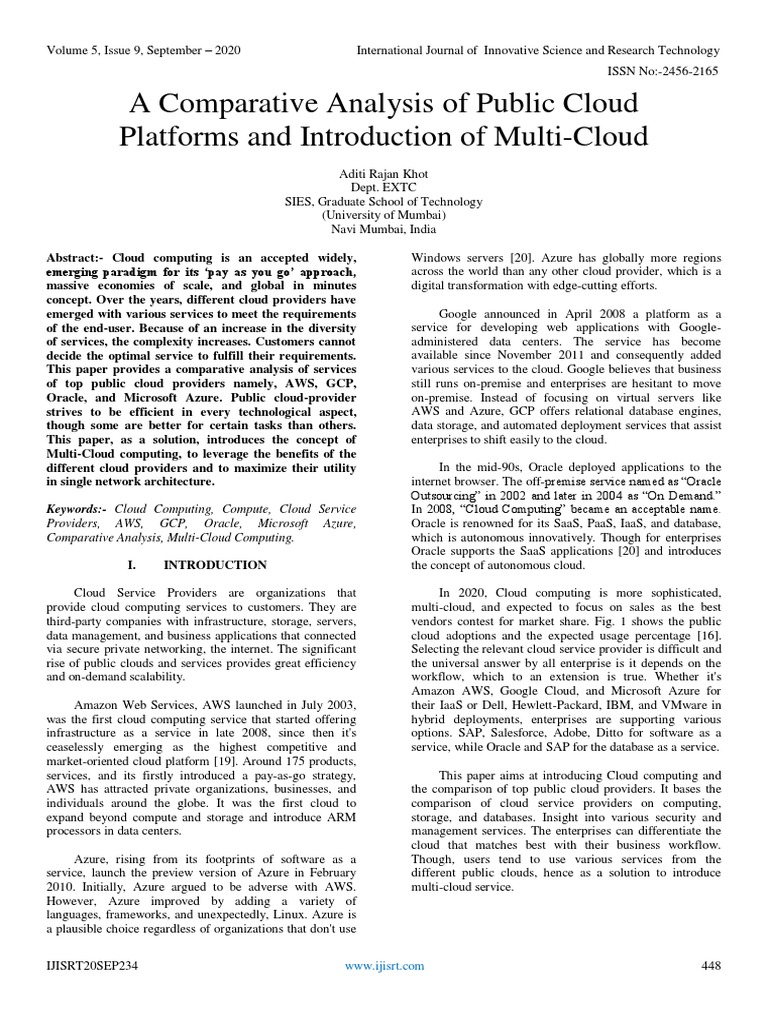 Volume 5, Issue 9, September – 2020
International Journal of Innovative Science and Research Technology
ISSN No:-2456-2165

A Comparative Analysis of Public Cloud Platforms and Introduction of Multi-Cloud

Aditi Rajan Khot
Dept. EXTC
SIES, Graduate School of Technology
(University of Mumbai)
Navi Mumbai, India

Abstract:- Cloud computing is an accepted widely, emerging paradigm for its 'pay as you go' approach, massive economies of scale, and global in minutes concept. Over the years, different cloud providers have emerged with various services to meet the requirements of the end-user. Because of an increase in the diversity of services, the complexity increases. Customers cannot decide the optimal service to fulfill their requirements. This paper provides a comparative analysis of services of top public cloud providers namely, AWS, GCP, Oracle, and Microsoft Azure. Public cloud-provider strives to be efficient in every technological aspect, though some are better for certain tasks than others. This paper, as a solution, introduces the concept of Multi-Cloud computing, to leverage the benefits of the different cloud providers and to maximize their utility in single network architecture.

Keywords:- Cloud Computing, Compute, Cloud Service Providers, AWS, GCP, Oracle, Microsoft Azure, Comparative Analysis, Multi-Cloud Computing.

I. INTRODUCTION

Cloud Service Providers are organizations that provide cloud computing services to customers. They are third-party companies with infrastructure, storage, servers, data management, and business applications that connected via secure private networking, the internet. The significant rise of public clouds and services provides great efficiency and on-demand scalability.

Amazon Web Services, AWS launched in July 2003, was the first cloud computing service that started offering infrastructure as a service in late 2008, since then it's ceaselessly emerging as the highest competitive and market-oriented cloud platform [19]. Around 175 products, services, and its firstly introduced a pay-as-go strategy, AWS has attracted private organizations, businesses, and individuals around the globe. It was the first cloud to expand beyond compute and storage and introduce ARM processors in data centers.

Azure, rising from its footprints of software as a service, launch the preview version of Azure in February 2010. Initially, Azure argued to be adverse with AWS. However, Azure improved by adding a variety of languages, frameworks, and unexpectedly, Linux. Azure is a plausible choice regardless of organizations that don't use Windows servers [20]. Azure has globally more regions across the world than any other cloud provider, which is a digital transformation with edge-cutting efforts.

Google announced in April 2008 a platform as a service for developing web applications with Google-administered data centers. The service has become available since November 2011 and consequently added various services to the cloud. Google believes that business still runs on-premise and enterprises are hesitant to move on-premise. Instead of focusing on virtual servers like AWS and Azure, GCP offers relational database engines, data storage, and automated deployment services that assist enterprises to shift easily to the cloud.

In the mid-90s, Oracle deployed applications to the internet browser. The off-premise service named as "Oracle Outsourcing" in 2002 and later in 2004 as "On Demand." In 2008, "Cloud Computing" became an acceptable name. Oracle is renowned for its SaaS, PaaS, IaaS, and database, which is autonomous innovatively. Though for enterprises Oracle supports the SaaS applications [20] and introduces the concept of autonomous cloud.

In 2020, Cloud computing is more sophisticated, multi-cloud, and expected to focus on sales as the best vendors contest for market share. Fig. 1 shows the public cloud adoptions and the expected usage percentage [16]. Selecting the relevant cloud service provider is difficult and the universal answer by all enterprise is it depends on the workflow, which to an extension is true. Whether it's Amazon AWS, Google Cloud, and Microsoft Azure for their IaaS or Dell, Hewlett-Packard, IBM, and VMware in hybrid deployments, enterprises are supporting various options. SAP, Salesforce, Adobe, Ditto for software as a service, while Oracle and SAP for the database as a service.

This paper aims at introducing Cloud computing and the comparison of top public cloud providers. It bases the comparison of cloud service providers on computing, storage, and databases. Insight into various security and management services. The enterprises can differentiate the cloud that matches best with their business workflow. Though, users tend to use various services from the different public clouds, hence as a solution to introduce multi-cloud service.

IJISRT20SEP234
www.ijisrt.com
448